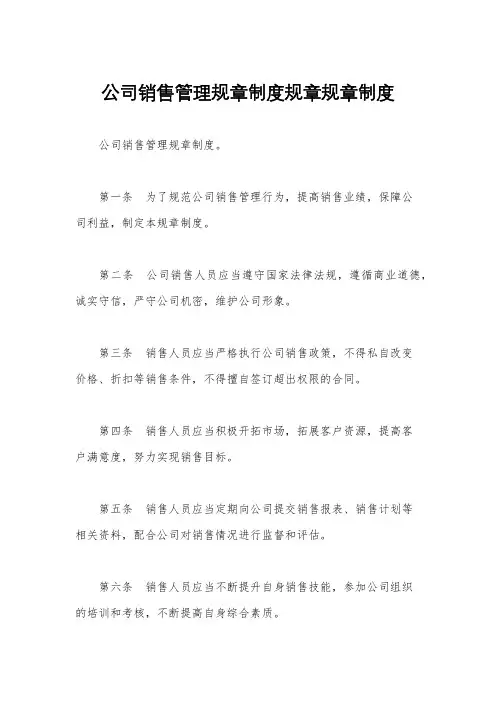 公司销售管理规章制度规章规章制度

公司销售管理规章制度。

第一条　为了规范公司销售管理行为，提高销售业绩，保障公司利益，制定本规章制度。

第二条　公司销售人员应当遵守国家法律法规，遵循商业道德，诚实守信，严守公司机密，维护公司形象。

第三条　销售人员应当严格执行公司销售政策，不得私自改变价格、折扣等销售条件，不得擅自签订超出权限的合同。

第四条　销售人员应当积极开拓市场，拓展客户资源，提高客户满意度，努力实现销售目标。

第五条　销售人员应当定期向公司提交销售报表、销售计划等相关资料，配合公司对销售情况进行监督和评估。

第六条　销售人员应当不断提升自身销售技能，参加公司组织的培训和考核，不断提高自身综合素质。